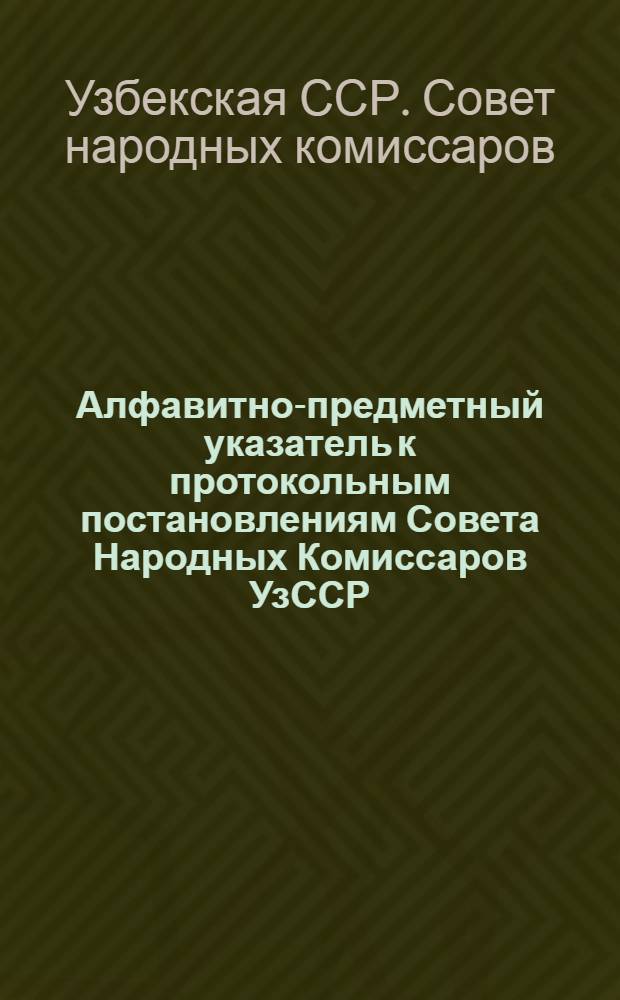 Узбекская ССР. Совет народных комиссаров

Алфавитно-предметный указатель к протокольным постановлениям Совета Народных Комиссаров УзССР